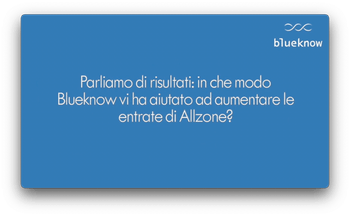 blueknow

Parliamo di risultati: in che modo Blueknow vi ha aiutato ad aumentare le entrate di Allzone?